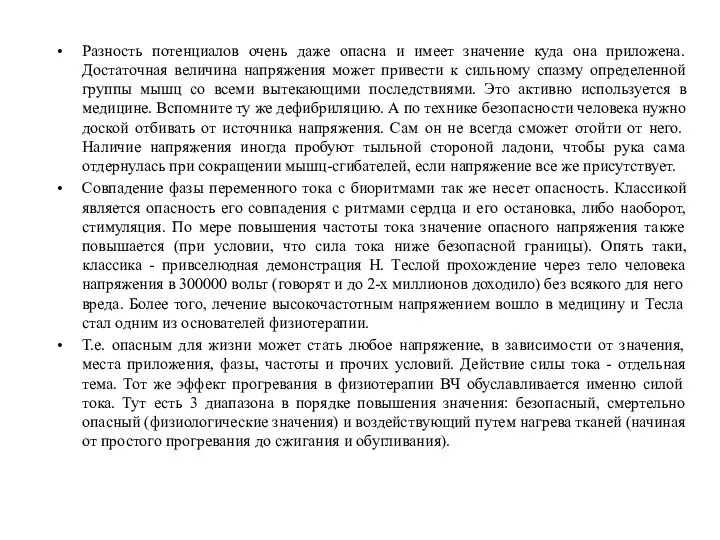 • Разность потенциалов очень даже опасна и имеет значение куда она приложена. Достаточная величина напряжения может привести к сильному спазму определенной группы мышц со всеми вытекающими последствиями. Это активно используется в медицине. Вспомните ту же дефибриляцию. А по технике безопасности человека нужно доской отбивать от источника напряжения. Сам он не всегда сможет отойти от него. Наличие напряжения иногда пробуют тыльной стороной ладони, чтобы рука сама отдернулась при сокращении мышц-сгибателей, если напряжение все же присутствует.

• Совпадение фазы переменного тока с биоритмами так же несет опасность. Классикой является опасность его совпадения с ритмами сердца и его остановка, либо наоборот, стимуляция. По мере повышения частоты тока значение опасного напряжения также повышается (при условии, что сила тока ниже безопасной границы). Опять таки, классика - привселюдная демонстрация Н. Теслой прохождение через тело человека напряжения в 300000 вольт (говорят и до 2-х миллионов доходило) без всякого для него вреда. Более того, лечение высокочастотным напряжением вошло в медицину и Тесла стал одним из основателей физиотерапии.

• Т.е. опасным для жизни может стать любое напряжение, в зависимости от значения, места приложения, фазы, частоты и прочих условий. Действие силы тока - отдельная тема. Тот же эффект прогревания в физиотерапии ВЧ обуславливается именно силой тока. Тут есть 3 диапазона в порядке повышения значения: безопасный, смертельно опасный (физиологические значения) и воздействующий путем нагрева тканей (начиная от простого прогревания до сжигания и обугливания).